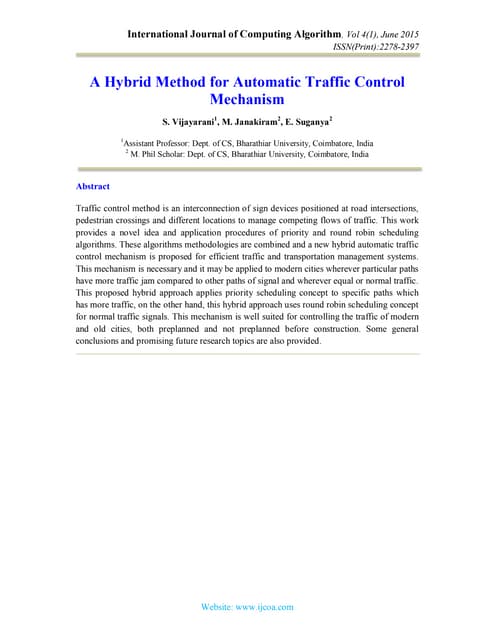 International Journal of Computing Algorithm, Vol 4(1), June 2015
ISSN(Print):2278-2397

A Hybrid Method for Automatic Traffic Control Mechanism

S. Vijayarani$^1$, M. Janakiram$^2$, E. Suganya$^2$

$^1$Assistant Professor: Dept. of CS, Bharathiar University, Coimbatore, India
$^2$ M. Phil Scholar: Dept. of CS, Bharathiar University, Coimbatore, India

Abstract

Traffic control method is an interconnection of sign devices positioned at road intersections, pedestrian crossings and different locations to manage competing flows of traffic. This work provides a novel idea and application procedures of priority and round robin scheduling algorithms. These algorithms methodologies are combined and a new hybrid automatic traffic control mechanism is proposed for efficient traffic and transportation management systems. This mechanism is necessary and it may be applied to modern cities wherever particular paths have more traffic jam compared to other paths of signal and wherever equal or normal traffic. This proposed hybrid approach applies priority scheduling concept to specific paths which has more traffic, on the other hand, this hybrid approach uses round robin scheduling concept for normal traffic signals. This mechanism is well suited for controlling the traffic of modern and old cities, both preplanned and not preplanned before construction. Some general conclusions and promising future research topics are also provided.

Website: www.ijcoa.com